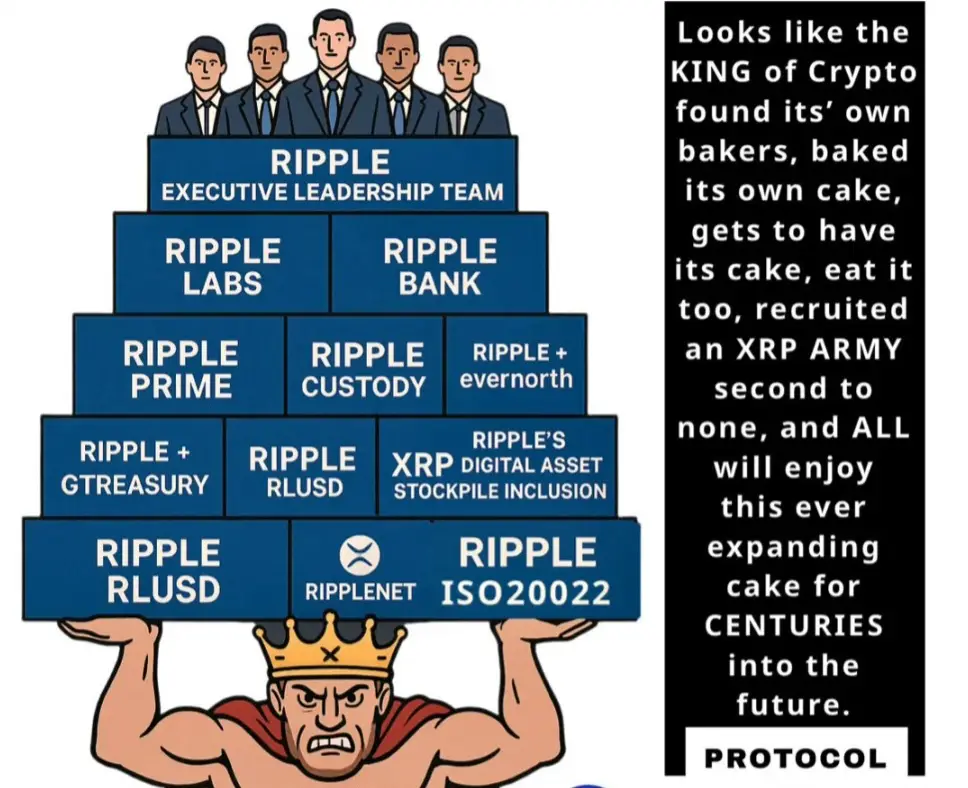 RIPPLE
EXECUTIVE LEADERSHIP TEAM

RIPPLE
LABS

RIPPLE
BANK

RIPPLE
PRIME

RIPPLE
CUSTODY

RIPPLE +
evernorth

RIPPLE +
GTREASURY

RIPPLE
RLUSD

XRP RIPPLE'S
DIGITAL ASSET
STOCKPILE INCLUSION

RIPPLE
RLUSD

RIPPLENET

RIPPLE
ISO20022

Looks like the KING of Crypto found its' own bakers, baked its own cake, gets to have its cake, eat it too, recruited an XRP ARMY second to none, and ALL will enjoy this ever expanding cake for CENTURIES into the future.

PROTOCOL